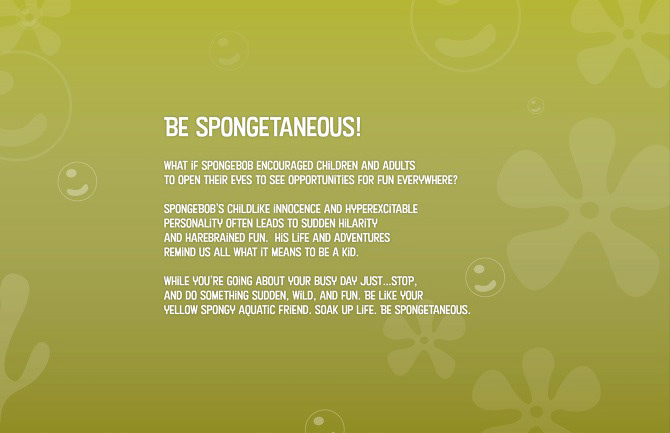 BE SPONGETANEOUS!

WHAT IF SPONGEBOB ENCOURAGED CHILDREN AND ADULTS TO OPEN THEIR EYES TO SEE OPPORTUNITIES FOR FUN EVERYWHERE?

SPONGEBOB'S CHILDLIKE INNOCENCE AND HYPEREXCITABLE PERSONALITY OFTEN LEADS TO SUDDEN HILARITY AND HAREBRAINED FUN. HIS LIFE AND ADVENTURES REMIND US ALL WHAT IT MEANS TO BE A KID.

WHILE YOU'RE GOING ABOUT YOUR BUSY DAY JUST...STOP, AND DO SOMETHING SUDDEN, WILD, AND FUN. BE LIKE YOUR YELLOW SPONGY AQUATIC FRIEND. SOAK UP LIFE. BE SPONGETANEOUS.